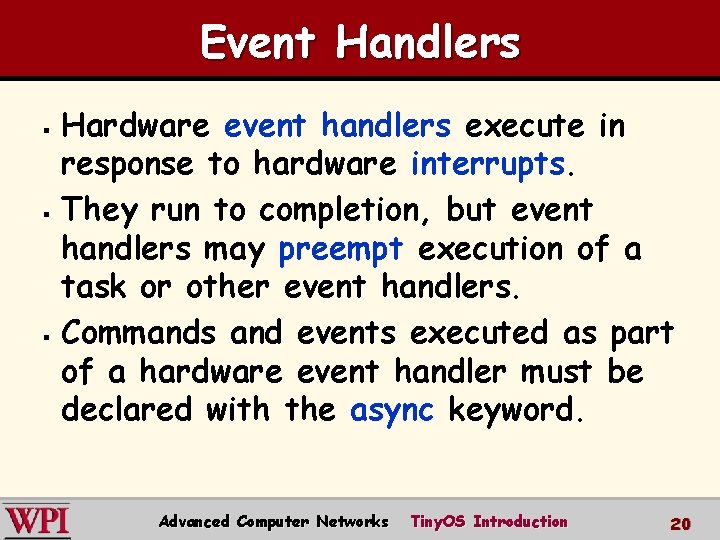 Event Handlers

- Hardware event handlers execute in response to hardware interrupts.
- They run to completion, but event handlers may preempt execution of a task or other event handlers.
- Commands and events executed as part of a hardware event handler must be declared with the async keyword.

WPI Advanced Computer Networks TinyOS Introduction 20